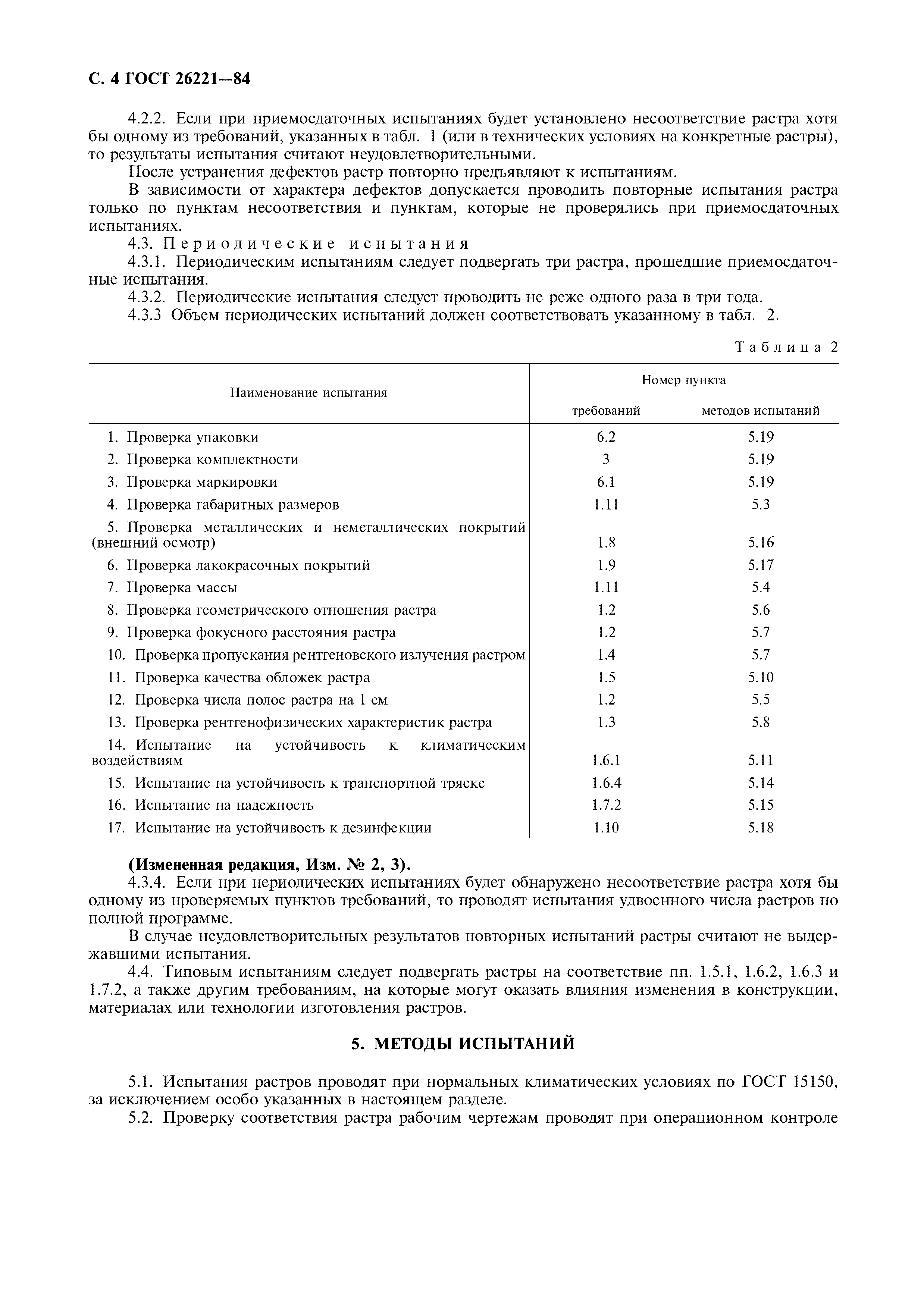 С. 4 ГОСТ 26221—84

4.2.2. Если при приемосдаточных испытаниях будет установлено несоответствие растра хотя бы одному из требований, указанных в табл. 1 (или в технических условиях на конкретные растры), то результаты испытания считают неудовлетворительными.

После устранения дефектов растр повторно предъявляют к испытаниям.

В зависимости от характера дефектов допускается проводить повторные испытания растра только по пунктам несоответствия и пунктам, которые не проверялись при приемосдаточных испытаниях.

4.3. Периодические испытания

4.3.1. Периодическим испытаниям следует подвергать три растра, прошедшие приемосдаточные испытания.

4.3.2. Периодические испытания следует проводить не реже одного раза в три года.

4.3.3 Объем периодических испытаний должен соответствовать указанному в табл. 2.

Таблица 2

| Наименование испытания | Номер пункта требований | Номер пункта методов испытаний |
|---|---|---|
| 1. Проверка упаковки | 6.2 | 5.19 |
| 2. Проверка комплектности | 3 | 5.19 |
| 3. Проверка маркировки | 6.1 | 5.19 |
| 4. Проверка габаритных размеров | 1.11 | 5.3 |
| 5. Проверка металлических и неметаллических покрытий (внешний осмотр) | 1.8 | 5.16 |
| 6. Проверка лакокрасочных покрытий | 1.9 | 5.17 |
| 7. Проверка массы | 1.11 | 5.4 |
| 8. Проверка геометрического отношения растра | 1.2 | 5.6 |
| 9. Проверка фокусного расстояния растра | 1.2 | 5.7 |
| 10. Проверка пропускания рентгеновского излучения растром | 1.4 | 5.7 |
| 11. Проверка качества обложек растра | 1.5 | 5.10 |
| 12. Проверка числа полос растра на 1 см | 1.2 | 5.5 |
| 13. Проверка рентгенофизических характеристик растра | 1.3 | 5.8 |
| 14. Испытание на устойчивость к климатическим воздействиям | 1.6.1 | 5.11 |
| 15. Испытание на устойчивость к транспортной тряске | 1.6.4 | 5.14 |
| 16. Испытание на надежность | 1.7.2 | 5.15 |
| 17. Испытание на устойчивость к дезинфекции | 1.10 | 5.18 |

(Измененная редакция, Изм. № 2, 3).

4.3.4. Если при периодических испытаниях будет обнаружено несоответствие растра хотя бы одному из проверяемых пунктов требований, то проводят испытания удвоенного числа растров по полной программе.

В случае неудовлетворительных результатов повторных испытаний растры считают не выдержавшими испытания.

4.4. Типовым испытаниям следует подвергать растры на соответствие пп. 1.5.1, 1.6.2, 1.6.3 и 1.7.2, а также другим требованиям, на которые могут оказать влияния изменения в конструкции, материалах или технологии изготовления растров.

5. МЕТОДЫ ИСПЫТАНИЙ

5.1. Испытания растров проводят при нормальных климатических условиях по ГОСТ 15150, за исключением особо указанных в настоящем разделе.

5.2. Проверку соответствия растра рабочим чертежам проводят при операционном контроле